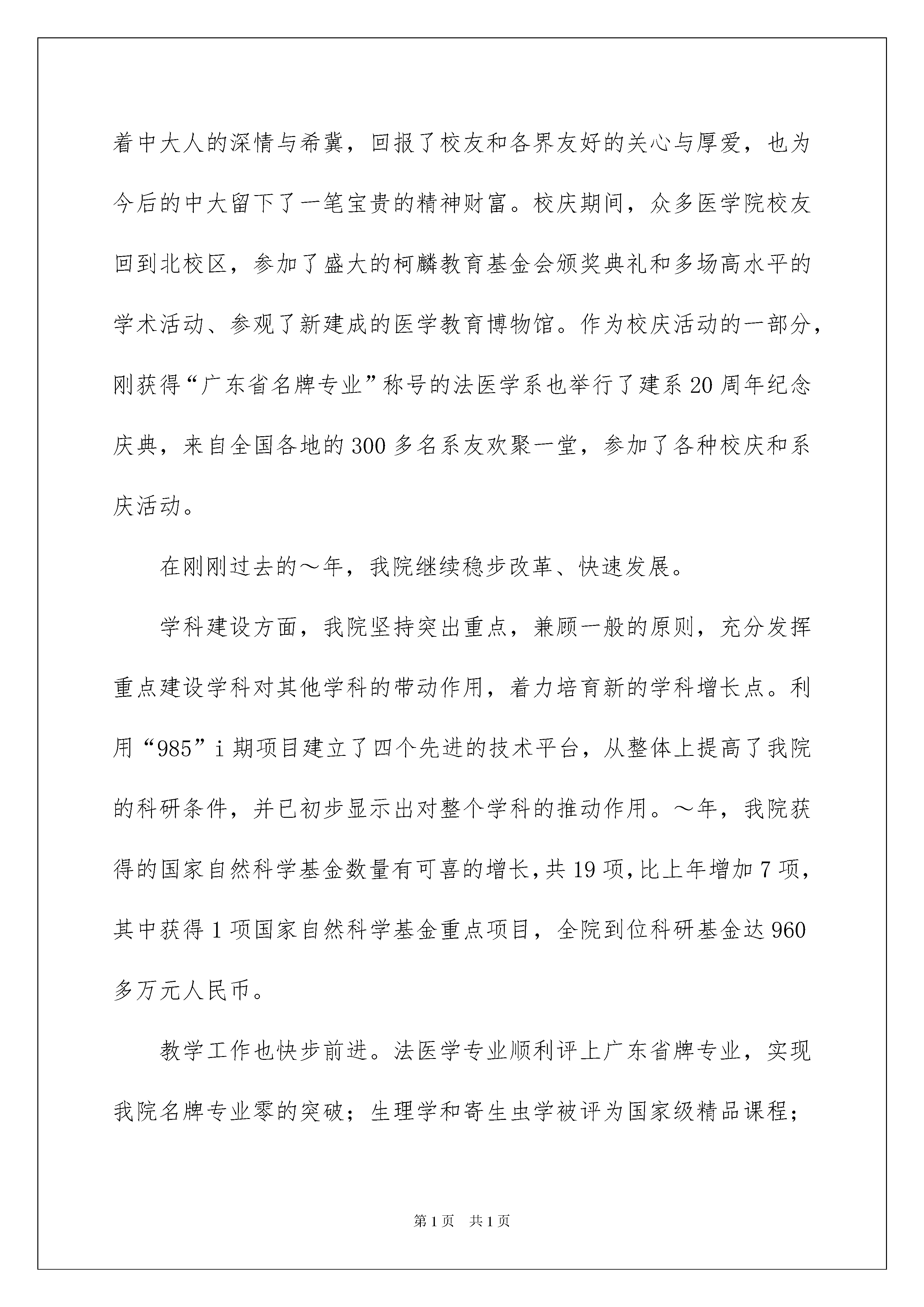 着中大人的深情与希冀，回报了校友和各界友好的关心与厚爱，也为今后的中大留下了一笔宝贵的精神财富。校庆期间，众多医学院校友回到北校区，参加了盛大的柯麟教育基金会颁奖典礼和多场高水平的学术活动、参观了新建成的医学教育博物馆。作为校庆活动的一部分，刚获得“广东省名牌专业”称号的法医学系也举行了建系20周年纪念庆典，来自全国各地的300多名系友欢聚一堂，参加了各种校庆和系庆活动。

在刚刚过去的～年，我院继续稳步改革、快速发展。

学科建设方面，我院坚持突出重点，兼顾一般的原则，充分发挥重点建设学科对其他学科的带动作用，着力培育新的学科增长点。利用“985”i期项目建立了四个先进的技术平台，从整体上提高了我院的科研条件，并已初步显示出对整个学科的推动作用。～年，我院获得的国家自然科学基金数量有可喜的增长，共19项，比上年增加7项，其中获得1项国家自然科学基金重点项目，全院到位科研基金达960多万元人民币。

教学工作也快步前进。法医学专业顺利评上广东省牌专业，实现我院名牌专业零的突破；生理学和寄生虫学被评为国家级精品课程；

第1页 共1页